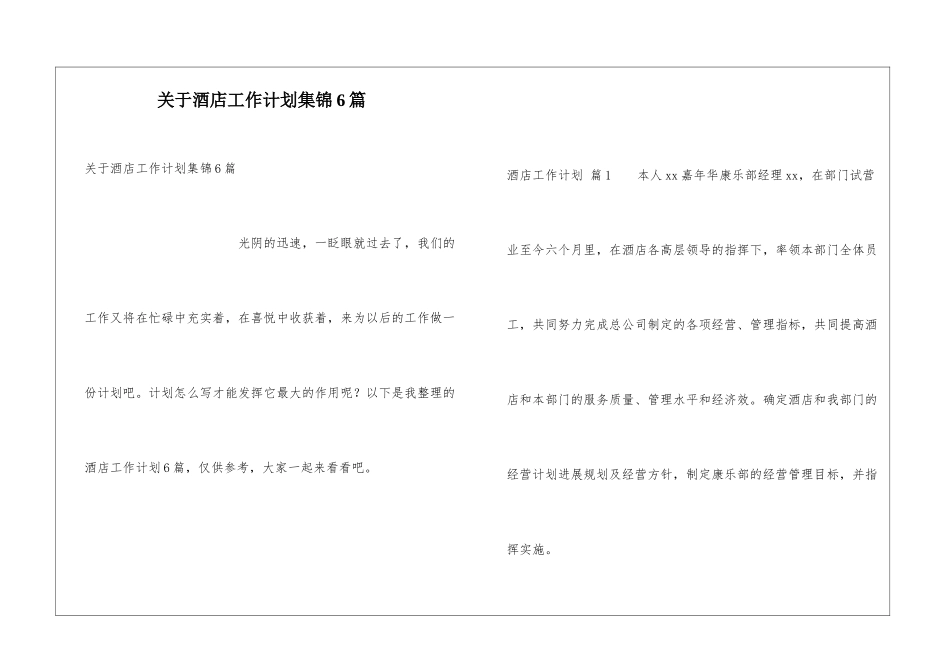 关于酒店工作计划集锦6篇

关于酒店工作计划集锦6篇

光阴的迅速，一眨眼就过去了，我们的工作又将在忙碌中充实着，在喜悦中收获着，来为以后的工作做一份计划吧。计划怎么写才能发挥它最大的作用呢？以下是我整理的酒店工作计划6篇，仅供参考，大家一起来看看吧。

酒店工作计划 篇1 本人xx嘉年华康乐部经理xx，在部门试营业至今六个月里，在酒店各高层领导的指挥下，率领本部门全体员工，共同努力完成总公司制定的各项经营、管理指标，共同提高酒店和本部门的服务质量、管理水平和经济效。确定酒店和我部门的经营计划进展规划及经营方针，制定康乐部的经营管理目标，并指挥实施。